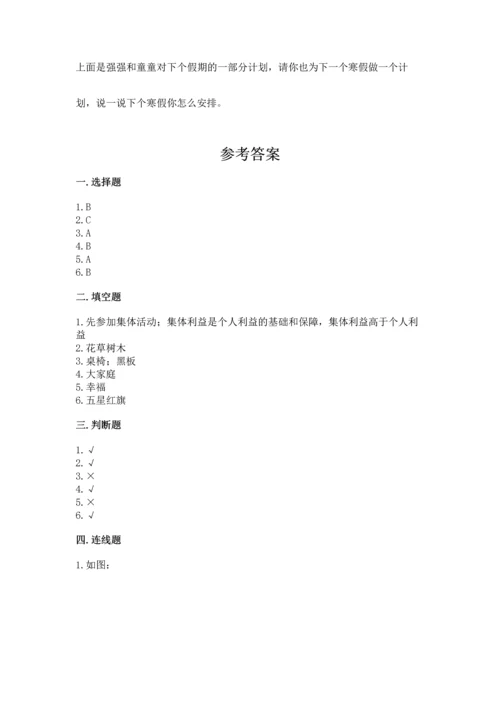 上面是强强和童童对下个假期的一部分计划，请你也为下一个寒假做一个计划，说一说下个寒假你怎么安排。

参考答案

一. 选择题

1. B
2. C
3. A
4. B
5. A
6. B

二. 填空题

1. 先参加集体活动；集体利益是个人利益的基础和保障，集体利益高于个人利益
2. 花草树木
3. 桌椅；黑板
4. 大家庭
5. 幸福
6. 五星红旗

三. 判断题

1. √
2. √
3. ×
4. √
5. ×
6. √

四. 连线题

1. 如图：